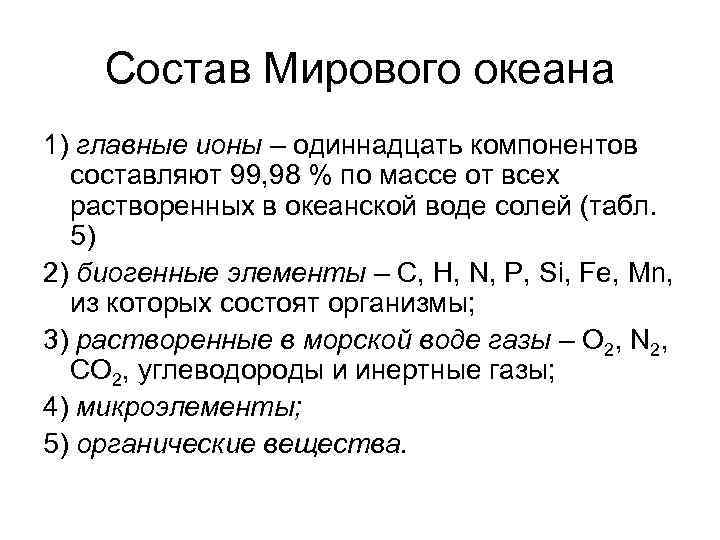 Состав Мирового океана

1) главные ионы – одиннадцать компонентов составляют 99,98 % по массе от всех растворенных в океанской воде солей (табл. 5)

2) биогенные элементы – C, H, N, P, Si, Fe, Mn, из которых состоят организмы;

3) растворенные в морской воде газы – $O_2$, $N_2$, $CO_2$, углеводороды и инертные газы;

4) микроэлементы;

5) органические вещества.